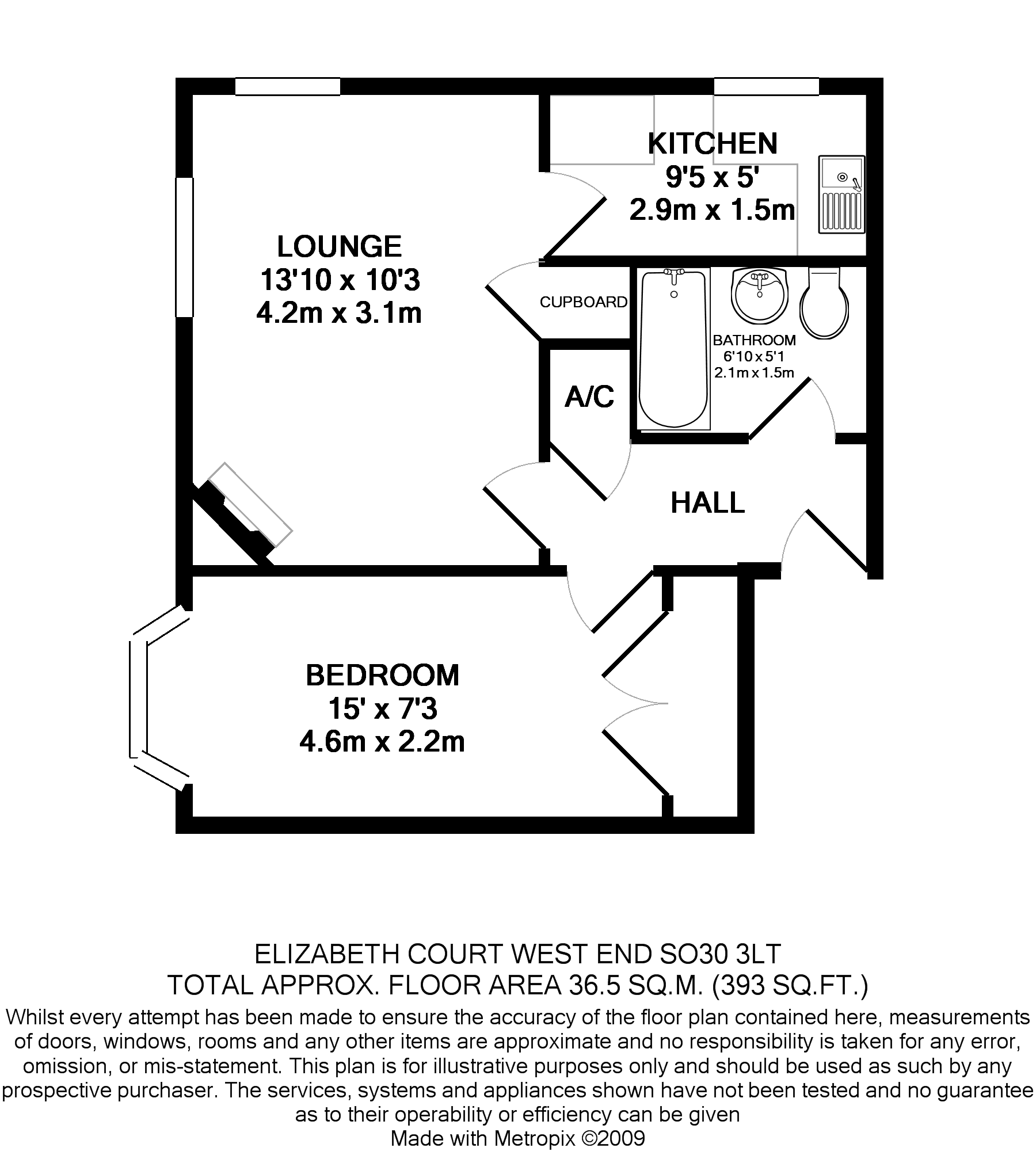 KITCHEN
9'5 x 5'
2.9m x 1.5m

LOUNGE
13'10 x 10'3
4.2m x 3.1m

CUPBOARD

BATHROOM
6'10 x 5'1
2.1m x 1.5m

A/C

HALL

BEDROOM
15' x 7'3
4.6m x 2.2m

ELIZABETH COURT WEST END SO30 3LT
TOTAL APPROX. FLOOR AREA 36.5 SQ.M. (393 SQ.FT.)
Whilst every attempt has been made to ensure the accuracy of the floor plan contained here, measurements of doors, windows, rooms and any other items are approximate and no responsibility is taken for any error, omission, or mis-statement. This plan is for illustrative purposes only and should be used as such by any prospective purchaser. The services, systems and appliances shown have not been tested and no guarantee as to their operability or efficiency can be given
Made with Metropix ©2009